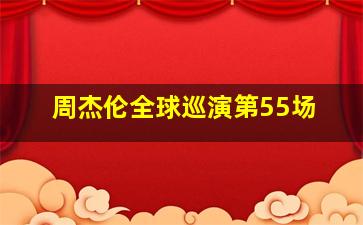 周杰伦全球巡演第55场